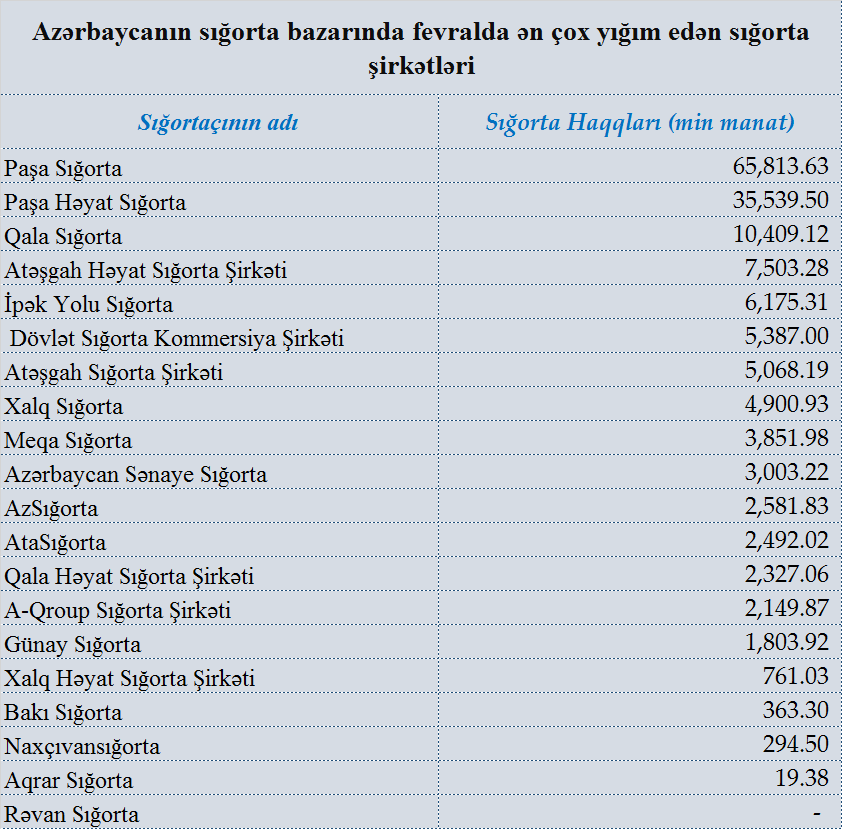 Azərbaycanın sığorta bazarında fevralda ən çox yığım edən sığorta şirkətləri

| Sığortaçının adı | Sığorta Haqqları (min manat) |
|---|---|
| Paşa Sığorta | 65,813.63 |
| Paşa Həyat Sığorta | 35,539.50 |
| Qala Sığorta | 10,409.12 |
| Atəşgah Həyat Sığorta Şirkəti | 7,503.28 |
| İpək Yolu Sığorta | 6,175.31 |
| Dövlət Sığorta Kommersiya Şirkəti | 5,387.00 |
| Atəşgah Sığorta Şirkəti | 5,068.19 |
| Xalq Sığorta | 4,900.93 |
| Meqa Sığorta | 3,851.98 |
| Azərbaycan Sənaye Sığorta | 3,003.22 |
| AzSığorta | 2,581.83 |
| AtaSığorta | 2,492.02 |
| Qala Həyat Sığorta Şirkəti | 2,327.06 |
| A-Qroup Sığorta Şirkəti | 2,149.87 |
| Günay Sığorta | 1,803.92 |
| Xalq Həyat Sığorta Şirkəti | 761.03 |
| Bakı Sığorta | 363.30 |
| Naxçıvansığorta | 294.50 |
| Aqrar Sığorta | 19.38 |
| Rəvan Sığorta | - |